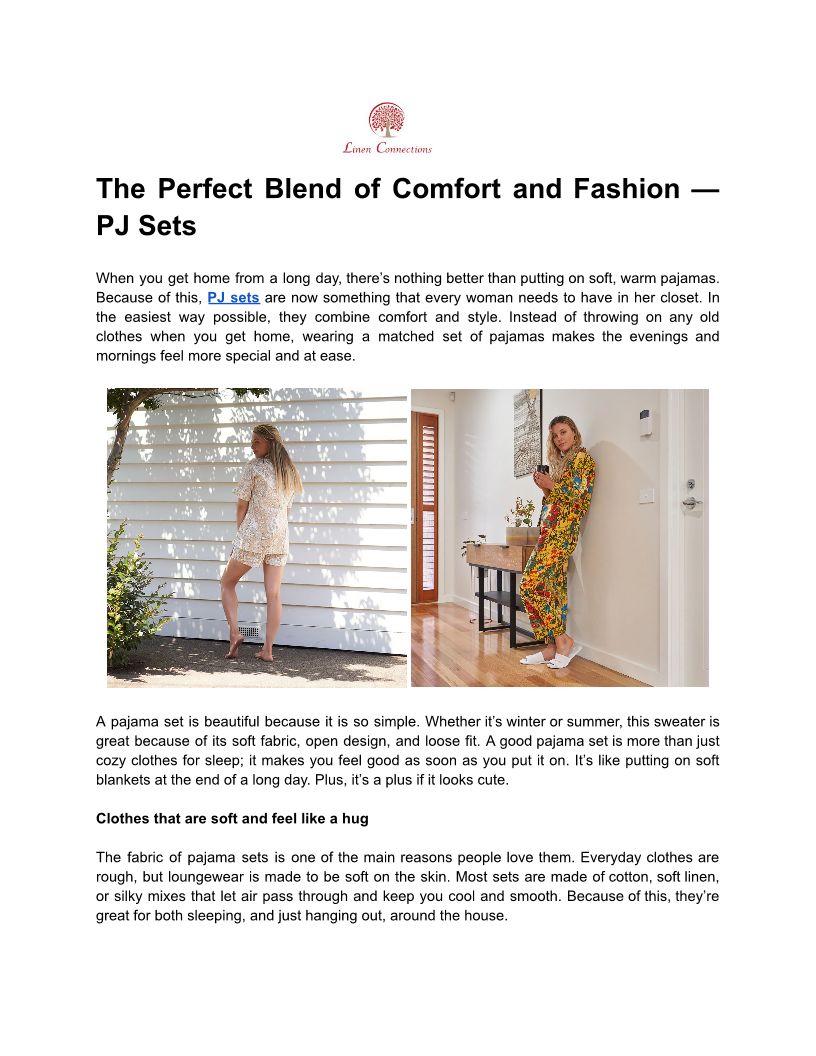 Linen Connections

The Perfect Blend of Comfort and Fashion — PJ Sets

When you get home from a long day, there's nothing better than putting on soft, warm pajamas. Because of this, PJ sets are now something that every woman needs to have in her closet. In the easiest way possible, they combine comfort and style. Instead of throwing on any old clothes when you get home, wearing a matched set of pajamas makes the evenings and mornings feel more special and at ease.

A pajama set is beautiful because it is so simple. Whether it's winter or summer, this sweater is great because of its soft fabric, open design, and loose fit. A good pajama set is more than just cozy clothes for sleep; it makes you feel good as soon as you put it on. It's like putting on soft blankets at the end of a long day. Plus, it's a plus if it looks cute.

Clothes that are soft and feel like a hug

The fabric of pajama sets is one of the main reasons people love them. Everyday clothes are rough, but loungewear is made to be soft on the skin. Most sets are made of cotton, soft linen, or silky mixes that let air pass through and keep you cool and smooth. Because of this, they're great for both sleeping, and just hanging out, around the house.